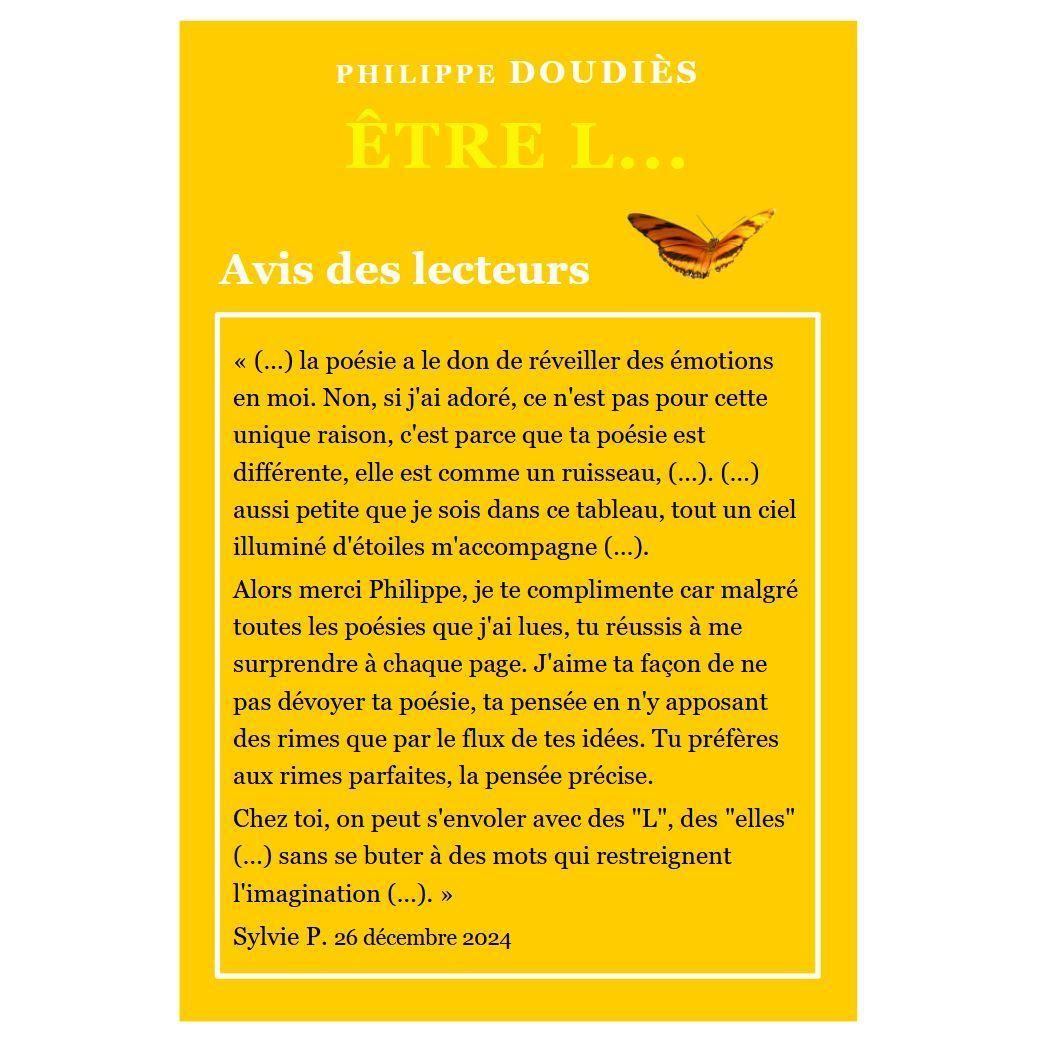 PHILIPPE DOUDIÈS

ÊTRE L…

Avis des lecteurs

« (…) la poésie a le don de réveiller des émotions en moi. Non, si j'ai adoré, ce n'est pas pour cette unique raison, c'est parce que ta poésie est différente, elle est comme un ruisseau, (…). (…) aussi petite que je sois dans ce tableau, tout un ciel illuminé d'étoiles m'accompagne (…).

Alors merci Philippe, je te complimente car malgré toutes les poésies que j'ai lues, tu réussis à me surprendre à chaque page. J'aime ta façon de ne pas dévoyer ta poésie, ta pensée en n'y apposant des rimes que par le flux de tes idées. Tu préfères aux rimes parfaites, la pensée précise.

Chez toi, on peut s'envoler avec des "L", des "elles" (…) sans se buter à des mots qui restreignent l'imagination (…). »

Sylvie P. 26 décembre 2024